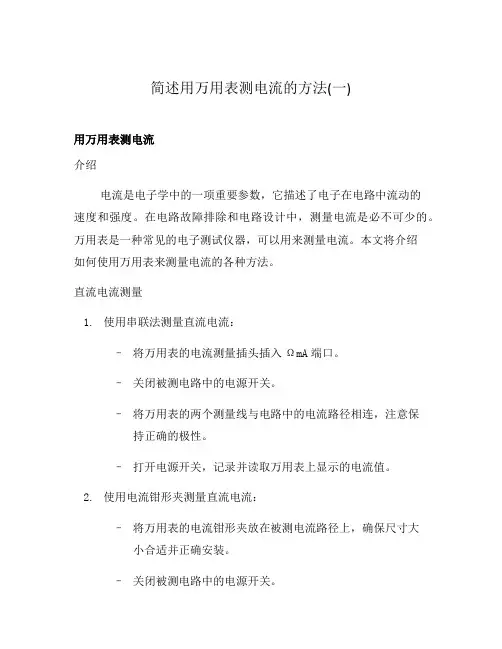 简述用万用表测电流的方法(一)

用万用表测电流

介绍

电流是电子学中的一项重要参数，它描述了电子在电路中流动的速度和强度。在电路故障排除和电路设计中，测量电流是必不可少的。万用表是一种常见的电子测试仪器，可以用来测量电流。本文将介绍如何使用万用表来测量电流的各种方法。

直流电流测量

1. 使用串联法测量直流电流：

– 将万用表的电流测量插头插入 ΩmA 端口。

– 关闭被测电路中的电源开关。

– 将万用表的两个测量线与电路中的电流路径相连，注意保持正确的极性。

– 打开电源开关，记录并读取万用表上显示的电流值。

2. 使用电流钳形夹测量直流电流：

– 将万用表的电流钳形夹放在被测电流路径上，确保尺寸大小合适并正确安装。

– 关闭被测电路中的电源开关。